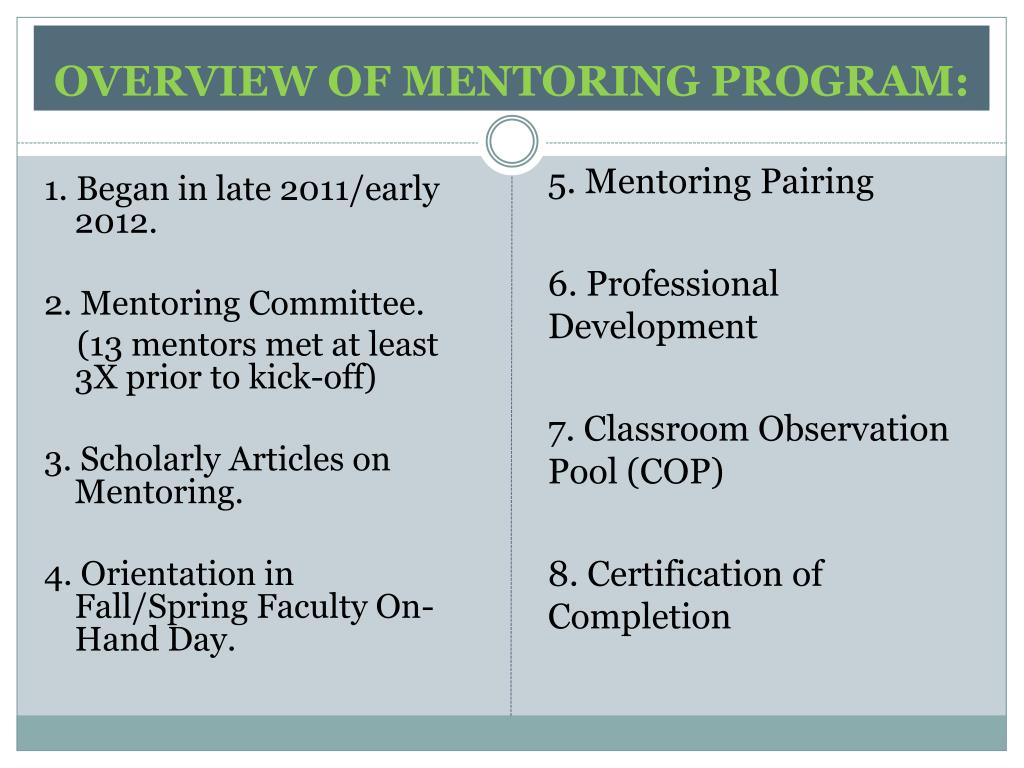 OVERVIEW OF MENTORING PROGRAM:

1. Began in late 2011/early 2012.

2. Mentoring Committee.
(13 mentors met at least 3X prior to kick-off)

3. Scholarly Articles on Mentoring.

4. Orientation in Fall/Spring Faculty On-Hand Day.

5. Mentoring Pairing

6. Professional Development

7. Classroom Observation Pool (COP)

8. Certification of Completion